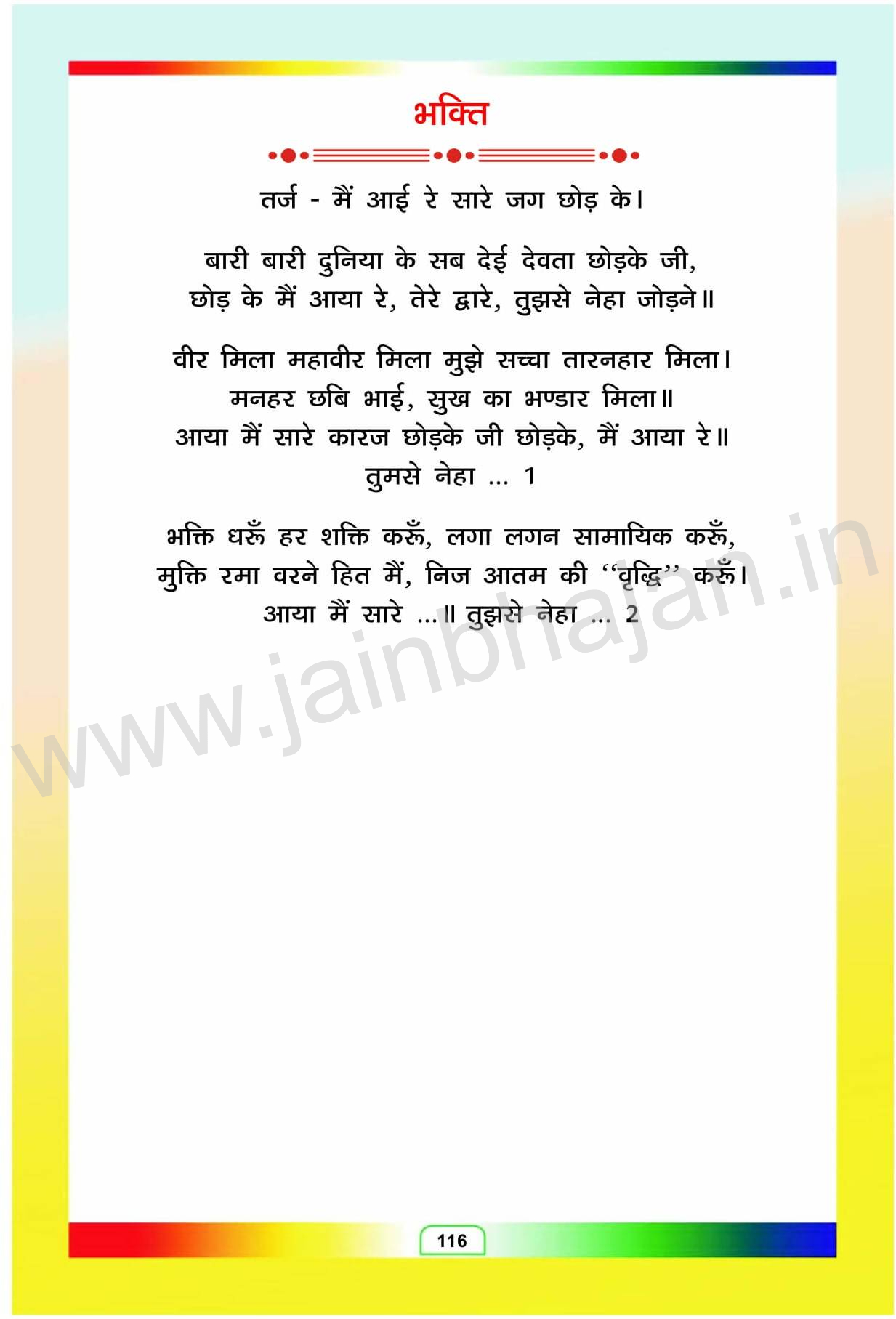 भक्ति

तर्ज - मैं आई रे सारे जग छोड़ के।

बारी बारी दुनिया के सब देई देवता छोड़के जी,
छोड़ के मैं आया रे, तेरे द्वारे, तुझसे नेहा जोड़ने॥

वीर मिला महावीर मिला मुझे सच्चा तारनहार मिला।
मनहर छबि भाई, सुख का भण्डार मिला॥
आया मैं सारे कारज छोड़के जी छोड़के, मैं आया रे॥
तुमसे नेहा ... 1

भक्ति धरूँ हर शक्ति करूँ, लगा लगन सामायिक करूँ,
मुक्ति रमा वरने हित मैं, निज आतम की "वृद्धि" करूँ।
आया मैं सारे ...॥ तुझसे नेहा ... 2

116

www.jainbhajan.in